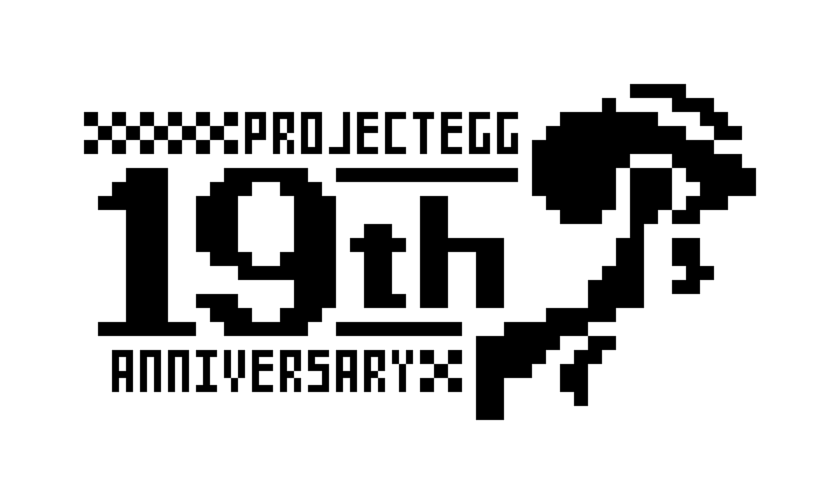 PROJECTEGG
19th
ANNIVERSARY